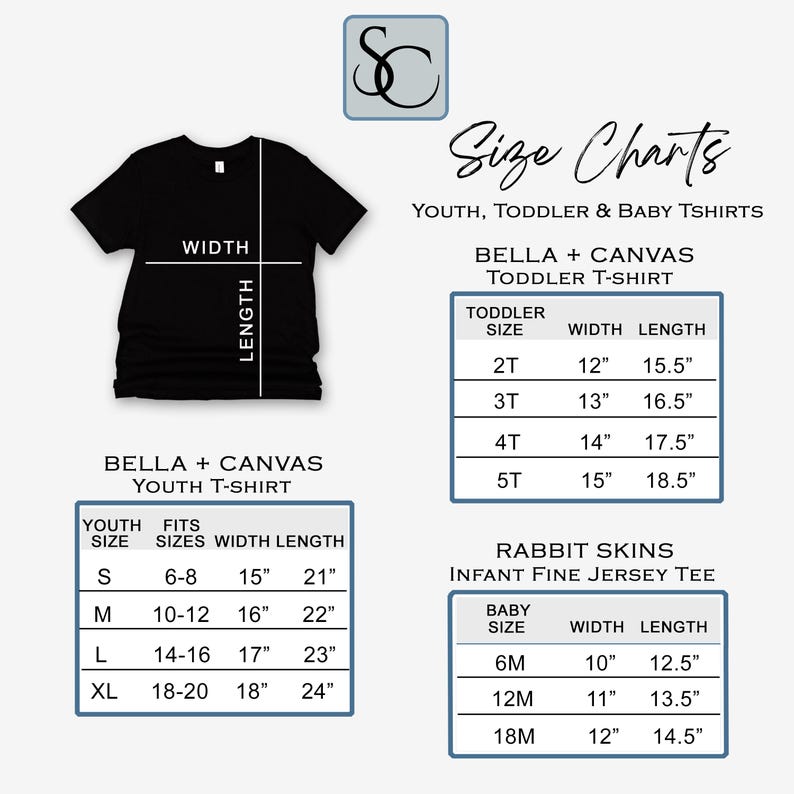 SC

Size Charts

Youth, Toddler & Baby Tshirts

WIDTH

LENGTH

BELLA + CANVAS
Toddler T-shirt

| TODDLER SIZE | WIDTH | LENGTH |
|---|---|---|
| 2T | 12” | 15.5” |
| 3T | 13” | 16.5” |
| 4T | 14” | 17.5” |
| 5T | 15” | 18.5” |

BELLA + CANVAS
Youth T-shirt

| YOUTH SIZE | FITS SIZES | WIDTH | LENGTH |
|---|---|---|---|
| S | 6-8 | 15” | 21” |
| M | 10-12 | 16” | 22” |
| L | 14-16 | 17” | 23” |
| XL | 18-20 | 18” | 24” |

RABBIT SKINS
Infant Fine Jersey Tee

| BABY SIZE | WIDTH | LENGTH |
|---|---|---|
| 6M | 10” | 12.5” |
| 12M | 11” | 13.5” |
| 18M | 12” | 14.5” |